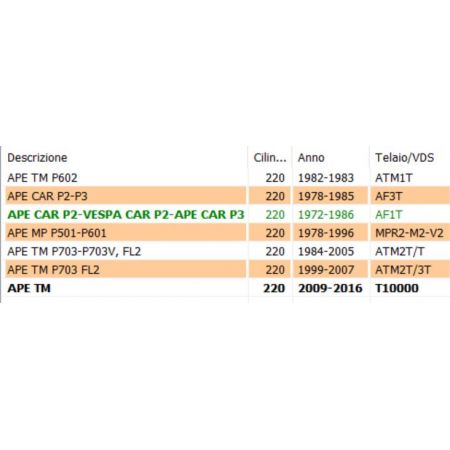 | Descrizione | Cilin... | Anno | Telaio/VDS |
|---|---|---|---|
| APE TM P602 | 220 | 1982-1983 | ATM1T |
| APE CAR P2-P3 | 220 | 1978-1985 | AF3T |
| APE CAR P2-VESPA CAR P2-APE CAR P3 | 220 | 1972-1986 | AF1T |
| APE MP P501-P601 | 220 | 1978-1996 | MPR2-M2-V2 |
| APE TM P703-P703V, FL2 | 220 | 1984-2005 | ATM2T/T |
| APE TM P703 FL2 | 220 | 1999-2007 | ATM2T/3T |
| APE TM | 220 | 2009-2016 | T10000 |